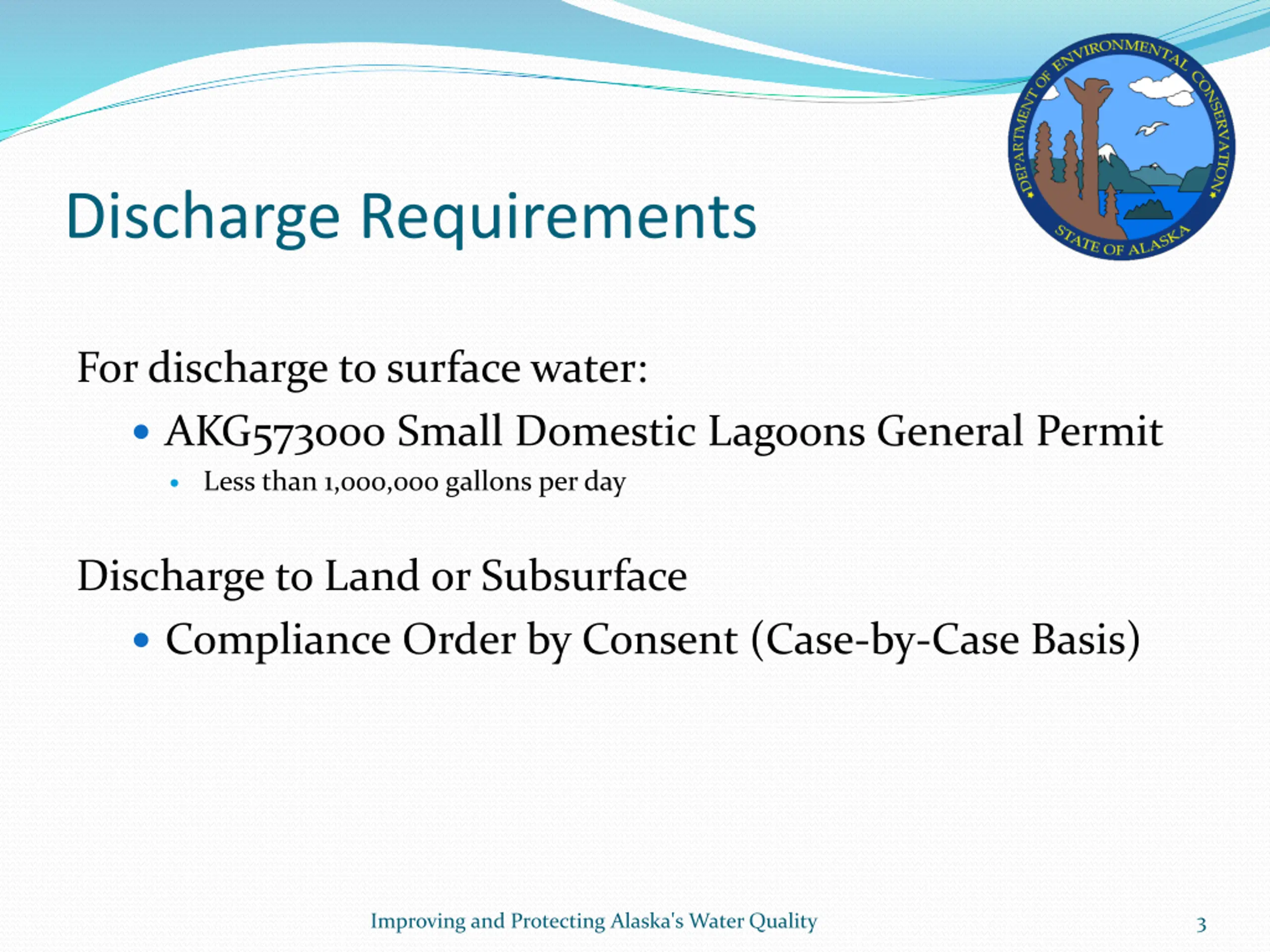 DEPARTMENT OF ENVIRONMENTAL CONSERVATION
STATE OF ALASKA

Discharge Requirements

For discharge to surface water:

• AKG573000 Small Domestic Lagoons General Permit
  • Less than 1,000,000 gallons per day

Discharge to Land or Subsurface

• Compliance Order by Consent (Case-by-Case Basis)

Improving and Protecting Alaska's Water Quality

3